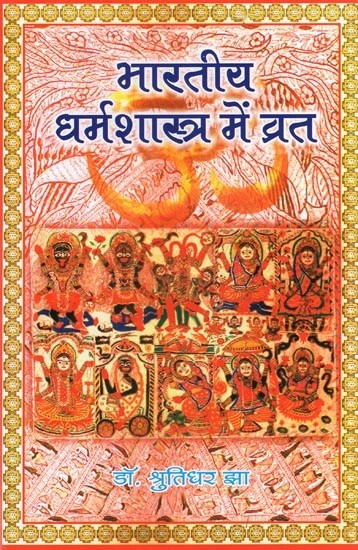 भारतीय
धर्मशास्त्र में व्रत

डॉ. श्रुतिधर झा